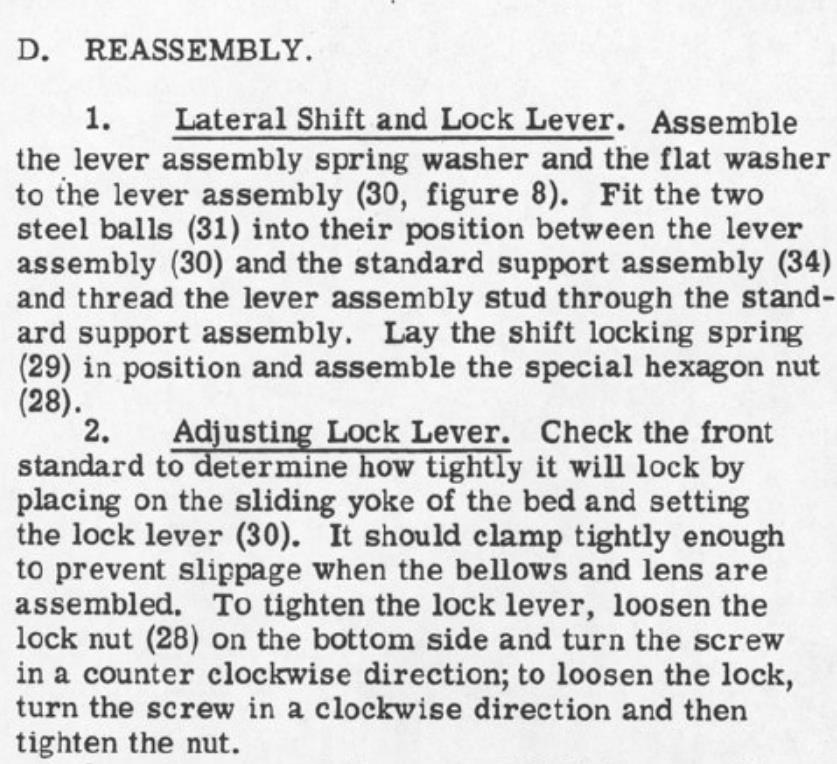 D. REASSEMBLY.

1. Lateral Shift and Lock Lever. Assemble the lever assembly spring washer and the flat washer to the lever assembly (30, figure 8). Fit the two steel balls (31) into their position between the lever assembly (30) and the standard support assembly (34) and thread the lever assembly stud through the standard support assembly. Lay the shift locking spring (29) in position and assemble the special hexagon nut (28).

2. Adjusting Lock Lever. Check the front standard to determine how tightly it will lock by placing on the sliding yoke of the bed and setting the lock lever (30). It should clamp tightly enough to prevent slippage when the bellows and lens are assembled. To tighten the lock lever, loosen the lock nut (28) on the bottom side and turn the screw in a counter clockwise direction; to loosen the lock, turn the screw in a clockwise direction and then tighten the nut.